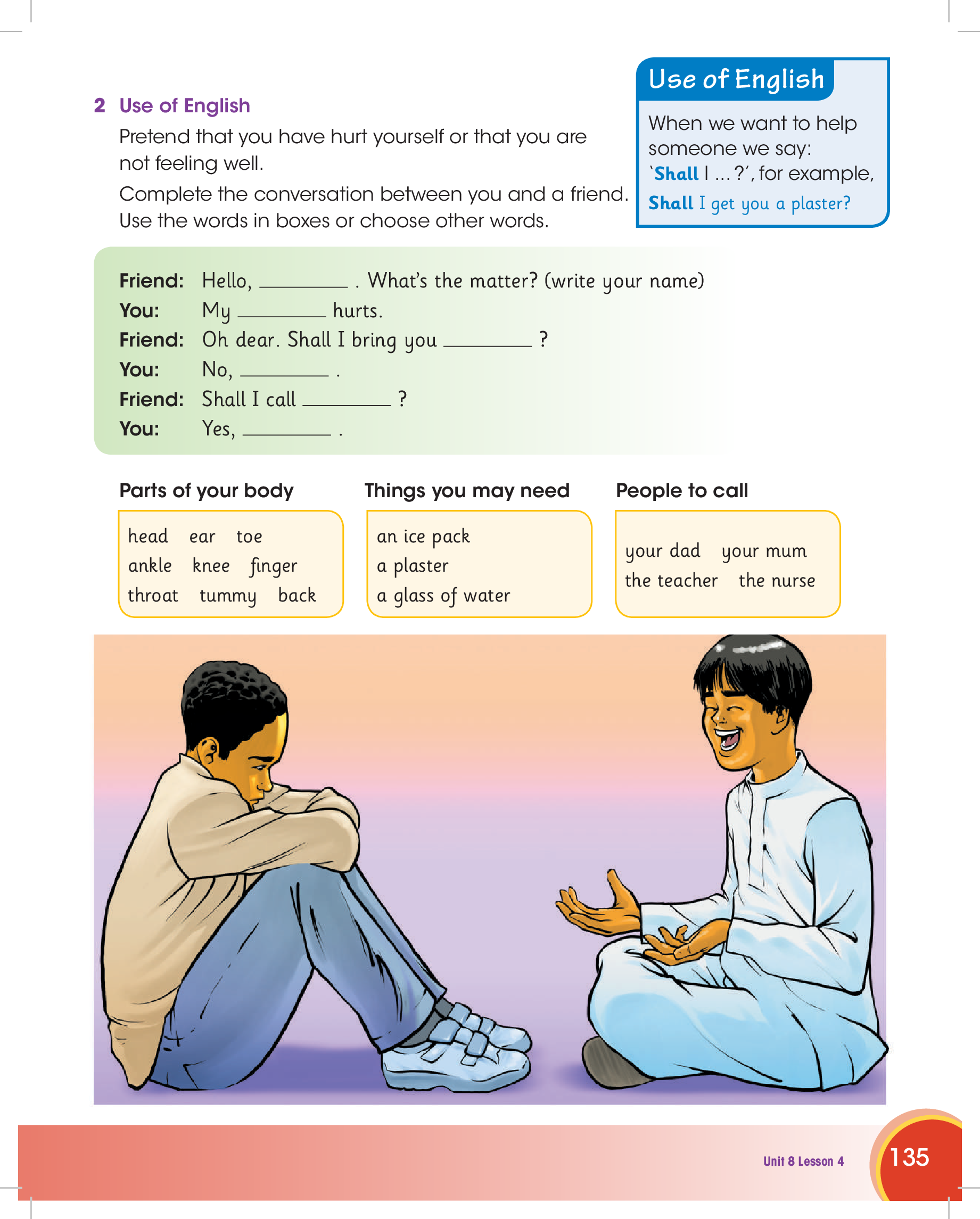 2 Use of English

Pretend that you have hurt yourself or that you are not feeling well.

Complete the conversation between you and a friend. Use the words in boxes or choose other words.

Use of English

When we want to help someone we say: 'Shall I ... ?', for example, Shall I get you a plaster?

Friend: Hello, ________ . What's the matter? (write your name)
You: My ________ hurts.
Friend: Oh dear. Shall I bring you ________ ?
You: No, ________ .
Friend: Shall I call ________ ?
You: Yes, ________ .

Parts of your body

head ear toe
ankle knee finger
throat tummy back

Things you may need

an ice pack
a plaster
a glass of water

People to call

your dad your mum
the teacher the nurse

Unit 8 Lesson 4

135